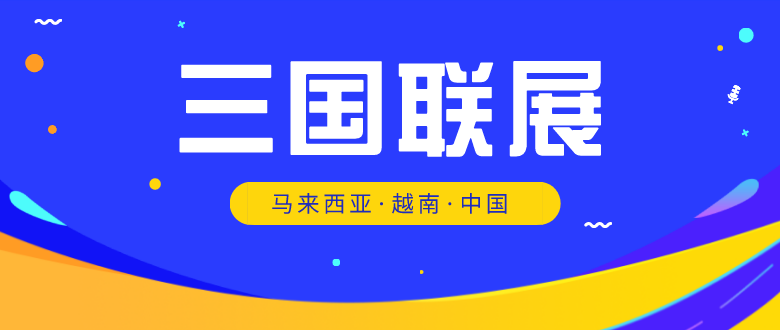 三国联展

马来西亚 · 越南 · 中国